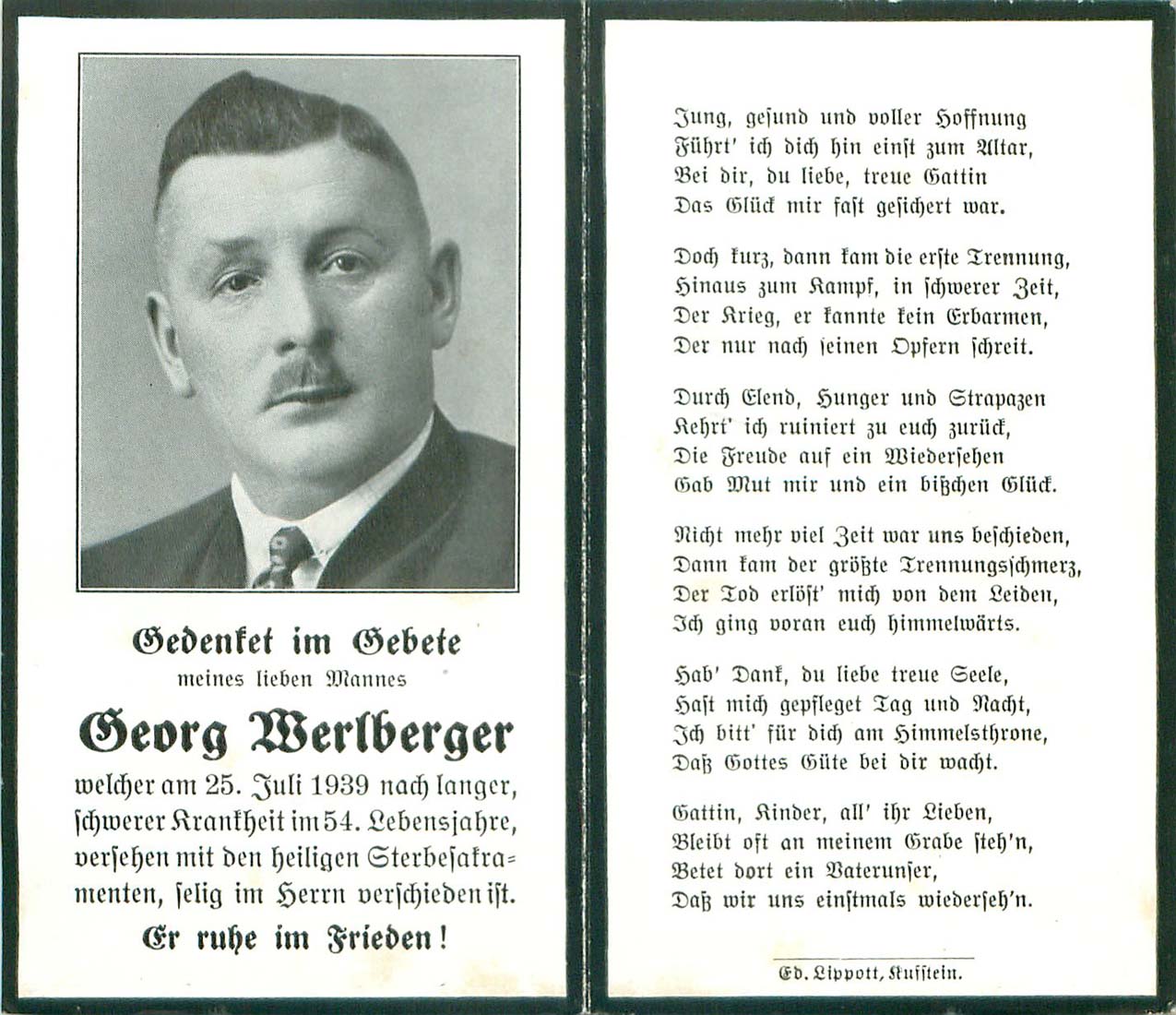 Gedenket im Gebete

meines lieben Mannes

Georg Werlberger

welcher am 25. Juli 1939 nach langer, schwerer Krankheit im 54. Lebensjahre, versehen mit den heiligen Sterbesakramenten, selig im Herrn verschieden ist.

Er ruhe im Frieden!

Jung, gesund und voller Hoffnung
Führt' ich dich hin einst zum Altar,
Bei dir, du liebe, treue Gattin
Das Glück mir fast gesichert war.

Doch kurz, dann kam die erste Trennung,
Hinaus zum Kampf, in schwerer Zeit,
Der Krieg, er kannte kein Erbarmen,
Der nur nach seinen Opfern schreit.

Durch Elend, Hunger und Strapazen
Kehrt' ich ruiniert zu euch zurück,
Die Freude auf ein Wiedersehen
Gab Mut mir und ein bißchen Glück.

Nicht mehr viel Zeit war uns beschieden,
Dann kam der größte Trennungsschmerz,
Der Tod erlöst' mich von dem Leiden,
Ich ging voran euch himmelwärts.

Hab' Dank, du liebe treue Seele,
Hast mich gepfleget Tag und Nacht,
Ich bitt' für dich am Himmelsthrone,
Daß Gottes Güte bei dir wacht.

Gattin, Kinder, all' ihr Lieben,
Bleibt oft an meinem Grabe steh'n,
Betet dort ein Vaterunser,
Daß wir uns einstmals wiederseh'n.

Ed. Lippott, Kufstein.